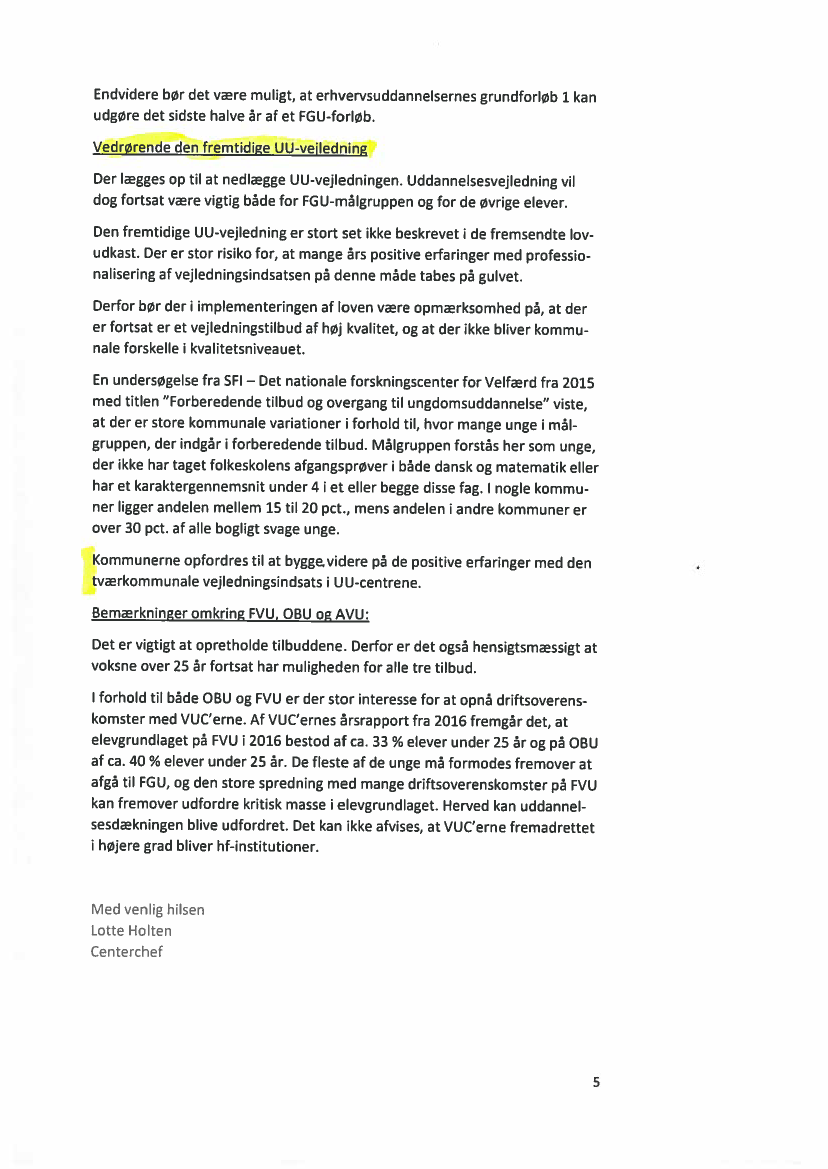 Endvidere bør det være muligt, at erhvervsuddannelsernes grundforløb 1 kan udgøre det sidste halve år af et FGU-forløb.

Vedrørende den fremtidige UU-vejledning

Der lægges op til at nedlægge UU-vejledningen. Uddannelsesvejledning vil dog fortsat være vigtig både for FGU-målgruppen og for de øvrige elever.

Den fremtidige UU-vejledning er stort set ikke beskrevet i de fremsendte lovudkast. Der er stor risiko for, at mange års positive erfaringer med professionalisering af vejledningsindsatsen på denne måde tabes på gulvet.

Derfor bør der i implementeringen af loven være opmærksomhed på, at der er fortsat er et vejledningstilbud af høj kvalitet, og at der ikke bliver kommunale forskelle i kvalitetsniveauet.

En undersøgelse fra SFI – Det nationale forskningscenter for Velfærd fra 2015 med titlen "Forberedende tilbud og overgang til ungdomsuddannelse" viste, at der er store kommunale variationer i forhold til, hvor mange unge i målgruppen, der indgår i forberedende tilbud. Målgruppen forstås her som unge, der ikke har taget folkeskolens afgangsprøver i både dansk og matematik eller har et karaktergennemsnit under 4 i et eller begge disse fag. I nogle kommuner ligger andelen mellem 15 til 20 pct., mens andelen i andre kommuner er over 30 pct. af alle bogligt svage unge.

Kommunerne opfordres til at bygge videre på de positive erfaringer med den tværkommunale vejledningsindsats i UU-centrene.

Bemærkninger omkring FVU, OBU og AVU:

Det er vigtigt at opretholde tilbuddene. Derfor er det også hensigtsmæssigt at voksne over 25 år fortsat har muligheden for alle tre tilbud.

I forhold til både OBU og FVU er der stor interesse for at opnå driftsoverenskomster med VUC'erne. Af VUC'ernes årsrapport fra 2016 fremgår det, at elevgrundlaget på FVU i 2016 bestod af ca. 33 % elever under 25 år og på OBU af ca. 40 % elever under 25 år. De fleste af de unge må formodes fremover at afgå til FGU, og den store spredning med mange driftsoverenskomster på FVU kan fremover udfordre kritisk masse i elevgrundlaget. Herved kan uddannelsesdækningen blive udfordret. Det kan ikke afvises, at VUC'erne fremadrettet i højere grad bliver hf-institutioner.

Med venlig hilsen
Lotte Holten
Centerchef

5